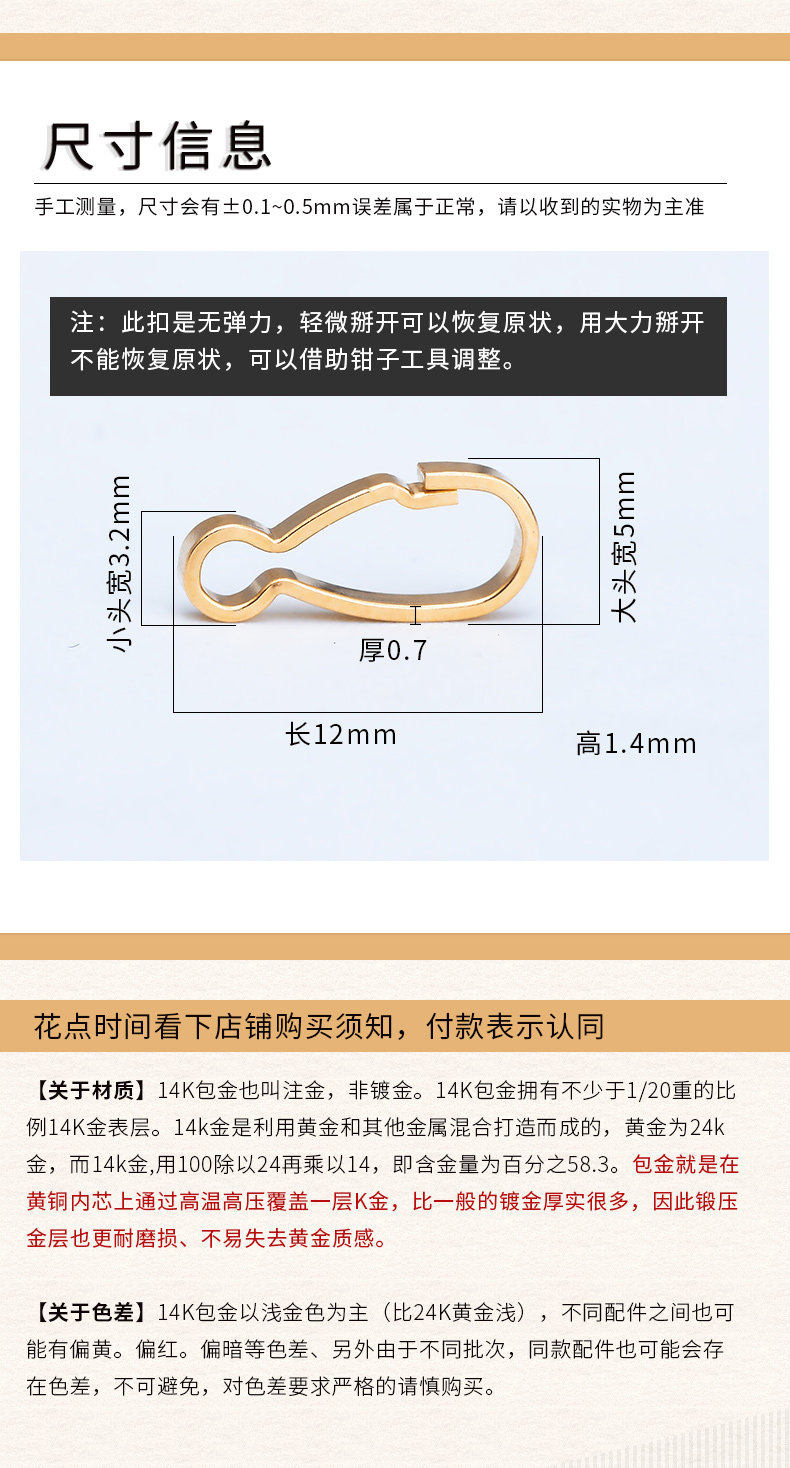 尺寸信息

手工测量，尺寸会有±0.1~0.5mm误差属于正常，请以收到的实物为主准

注：此扣是无弹力，轻微掰开可以恢复原状，用大力掰开不能恢复原状，可以借助钳子工具调整。

小头宽3.2mm

大头宽5mm

厚0.7

长12mm

高1.4mm

花点时间看下店铺购买须知，付款表示认同

【关于材质】14K包金也叫注金，非镀金。14K包金拥有不少于1/20重的比例14K金表层。14k金是利用黄金和其他金属混合打造而成的，黄金为24k金，而14k金,用100除以24再乘以14，即含金量为百分之58.3。包金就是在黄铜内芯上通过高温高压覆盖一层K金，比一般的镀金厚实很多，因此锻压金层也更耐磨损、不易失去黄金质感。

【关于色差】14K包金以浅金色为主（比24K黄金浅），不同配件之间也可能有偏黄。偏红。偏暗等色差、另外由于不同批次，同款配件也可能会存在色差，不可避免，对色差要求严格的请慎购买。